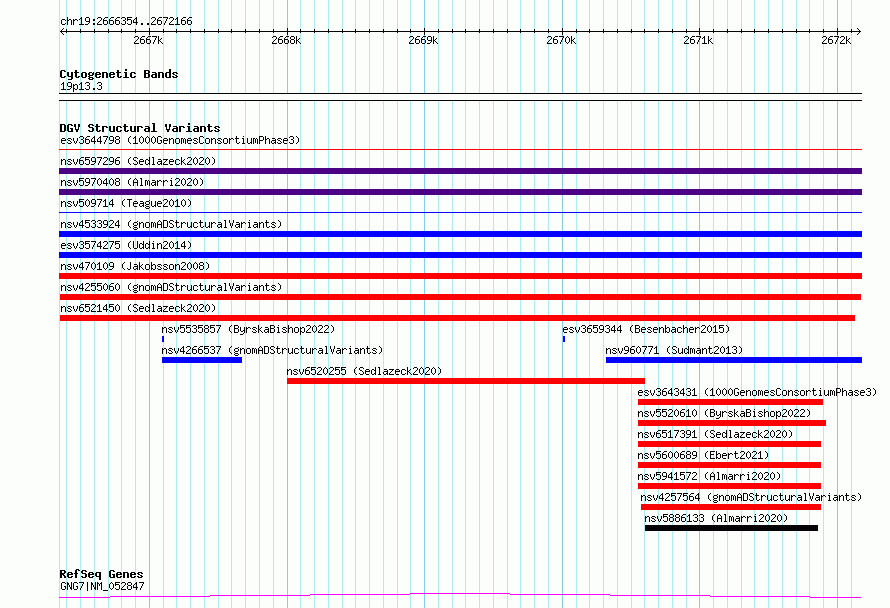 chr19:2666354..2672166

2667k 2668k 2669k 2670k 2671k 2672k

Cytogenetic Bands
19p13.3

DGV Structural Variants
esv3644798 (1000GenomesConsortiumPhase3)
nsv6597296 (Sedlazeck2020)
nsv5970408 (Almarri2020)
nsv509714 (Teague2010)
nsv4533924 (gnomADStructuralVariants)
esv3574275 (Uddin2014)
nsv470109 (Jakobsson2008)
nsv4255060 (gnomADStructuralVariants)
nsv6521450 (Sedlazeck2020)
nsv5535857 (ByrskaBishop2022)
esv3659344 (Besenbacher2015)
nsv4266537 (gnomADStructuralVariants)
nsv960771 (Sudmant2013)
nsv6520255 (Sedlazeck2020)
esv3643431 (1000GenomesConsortiumPhase3)
nsv5520610 (ByrskaBishop2022)
nsv6517391 (Sedlazeck2020)
nsv5600689 (Ebert2021)
nsv5941572 (Almarri2020)
nsv4257564 (gnomADStructuralVariants)
nsv5886133 (Almarri2020)

RefSeq Genes
GNG7|NM_052847